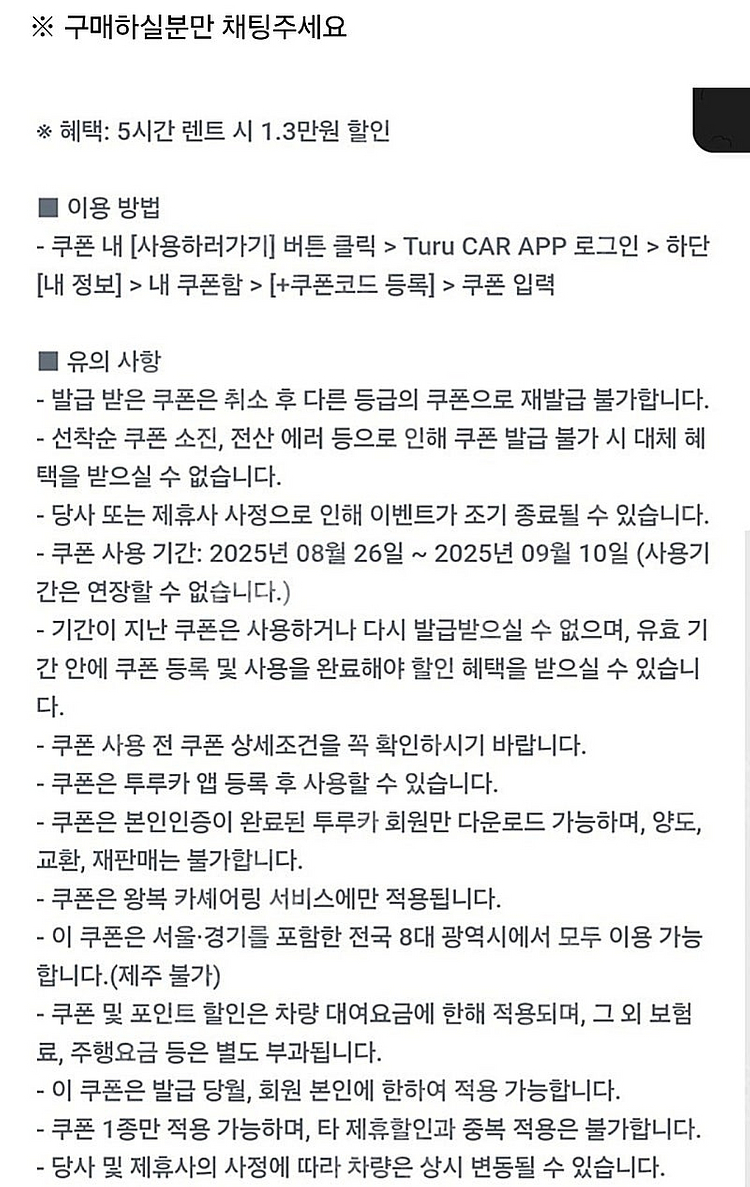 ※ 구매하실분만 채팅주세요

※ 혜택: 5시간 렌트 시 1.3만원 할인

■ 이용 방법
- 쿠폰 내 [사용하러가기] 버튼 클릭 > Turu CAR APP 로그인 > 하단 [내 정보] > 내 쿠폰함 > [+쿠폰코드 등록] > 쿠폰 입력

■ 유의 사항
- 발급 받은 쿠폰은 취소 후 다른 등급의 쿠폰으로 재발급 불가합니다.
- 선착순 쿠폰 소진, 전산 에러 등으로 인해 쿠폰 발급 불가 시 대체 혜택을 받으실 수 없습니다.
- 당사 또는 제휴사 사정으로 인해 이벤트가 조기 종료될 수 있습니다.
- 쿠폰 사용 기간: 2025년 08월 26일 ~ 2025년 09월 10일 (사용기간은 연장할 수 없습니다.)
- 기간이 지난 쿠폰은 사용하거나 다시 발급받으실 수 없으며, 유효 기간 안에 쿠폰 등록 및 사용을 완료해야 할인 혜택을 받으실 수 있습니다.
- 쿠폰 사용 전 쿠폰 상세조건을 꼭 확인하시기 바랍니다.
- 쿠폰은 투루카 앱 등록 후 사용할 수 있습니다.
- 쿠폰은 본인인증이 완료된 투루카 회원만 다운로드 가능하며, 양도, 교환, 재판매는 불가합니다.
- 쿠폰은 왕복 카셰어링 서비스에만 적용됩니다.
- 이 쿠폰은 서울·경기를 포함한 전국 8대 광역시에서 모두 이용 가능합니다.(제주 불가)
- 쿠폰 및 포인트 할인은 차량 대여요금에 한해 적용되며, 그 외 보험료, 주행요금 등은 별도 부과됩니다.
- 이 쿠폰은 발급 당월, 회원 본인에 한하여 적용 가능합니다.
- 쿠폰 1종만 적용 가능하며, 타 제휴할인과 중복 적용은 불가합니다.
- 당사 및 제휴사의 사정에 따라 차량은 상시 변동될 수 있습니다.